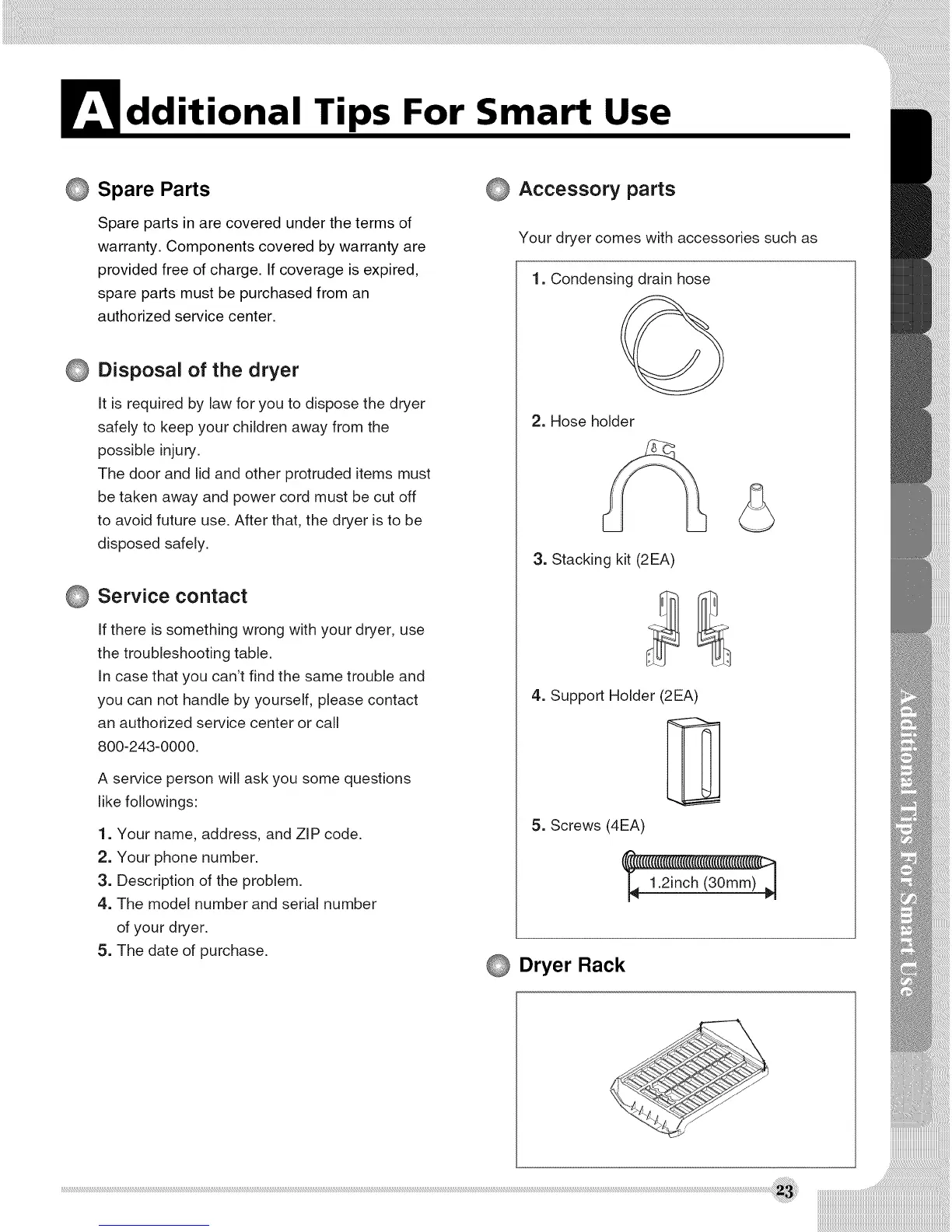 Additional Tips For Smart Use

Spare Parts

Spare parts in are covered under the terms of warranty. Components covered by warranty are provided free of charge. If coverage is expired, spare parts must be purchased from an authorized service center.

Disposal of the dryer

It is required by law for you to dispose the dryer safely to keep your children away from the possible injury.
The door and lid and other protruded items must be taken away and power cord must be cut off to avoid future use. After that, the dryer is to be disposed safely.

Service contact

If there is something wrong with your dryer, use the troubleshooting table.
In case that you can't find the same trouble and you can not handle by yourself, please contact an authorized service center or call 800-243-0000.

A service person will ask you some questions like followings:

1. Your name, address, and ZIP code.
2. Your phone number.
3. Description of the problem.
4. The model number and serial number of your dryer.
5. The date of purchase.

Accessory parts

Your dryer comes with accessories such as

1. Condensing drain hose

2. Hose holder

3. Stacking kit (2EA)

4. Support Holder (2EA)

5. Screws (4EA)

1.2inch (30mm)

Dryer Rack

Additional Tips For Smart Use

23